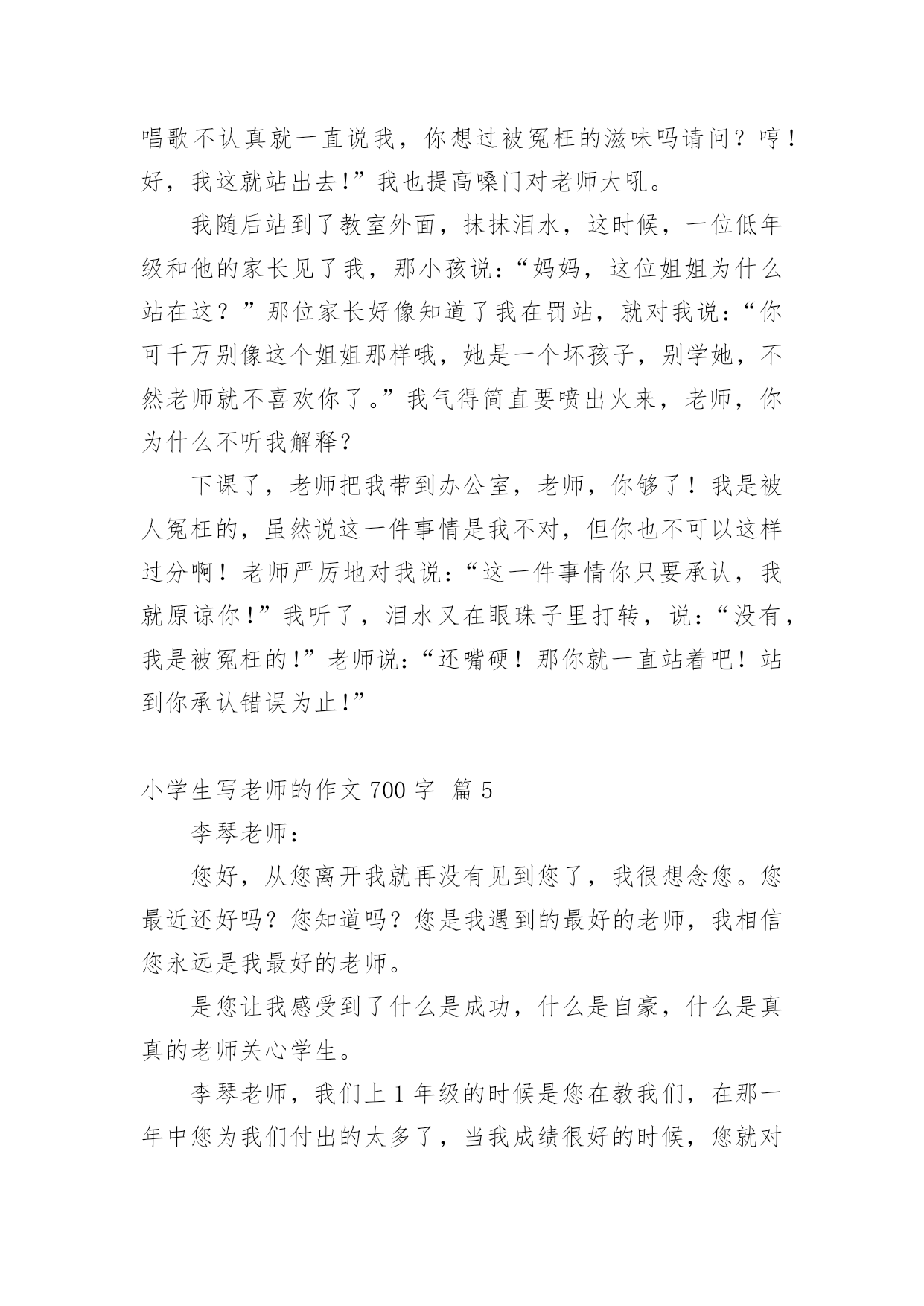 唱歌不认真就一直说我，你想过被冤枉的滋味吗请问？哼！好，我这就站出去!”我也提高嗓门对老师大吼。

我随后站到了教室外面，抹抹泪水，这时候，一位低年级和他的家长见了我，那小孩说：“妈妈，这位姐姐为什么站在这？”那位家长好像知道了我在罚站，就对我说：“你可千万别像这个姐姐那样哦，她是一个坏孩子，别学她，不然老师就不喜欢你了。”我气得简直要喷出火来，老师，你为什么不听我解释?

下课了，老师把我带到办公室，老师，你够了！我是被人冤枉的，虽然说这一件事情是我不对，但你也不可以这样过分啊！老师严厉地对我说：“这一件事情你只要承认，我就原谅你!”我听了，泪水又在眼珠子里打转，说：“没有，我是被冤枉的!”老师说：“还嘴硬！那你就一直站着吧！站到你承认错误为止!”

小学生写老师的作文 700 字 篇 5

李琴老师：

您好，从您离开我就再没有见到您了，我很想念您。您最近还好吗？您知道吗？您是我遇到的最好的老师，我相信您永远是我最好的老师。

是您让我感受到了什么是成功，什么是自豪，什么是真真的老师关心学生。

李琴老师，我们上 1 年级的时候是您在教我们，在那一年中您为我们付出的太多了，当我成绩很好的时候，您就对